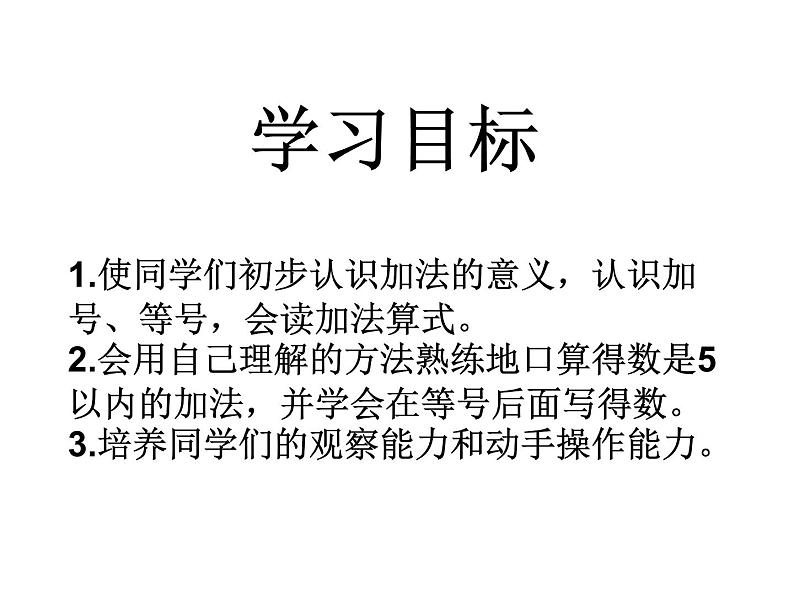 学习目标

1.使同学们初步认识加法的意义，认识加号、等号，会读加法算式。
2.会用自己理解的方法熟练地口算得数是5以内的加法，并学会在等号后面写得数。
3.培养同学们的观察能力和动手操作能力。